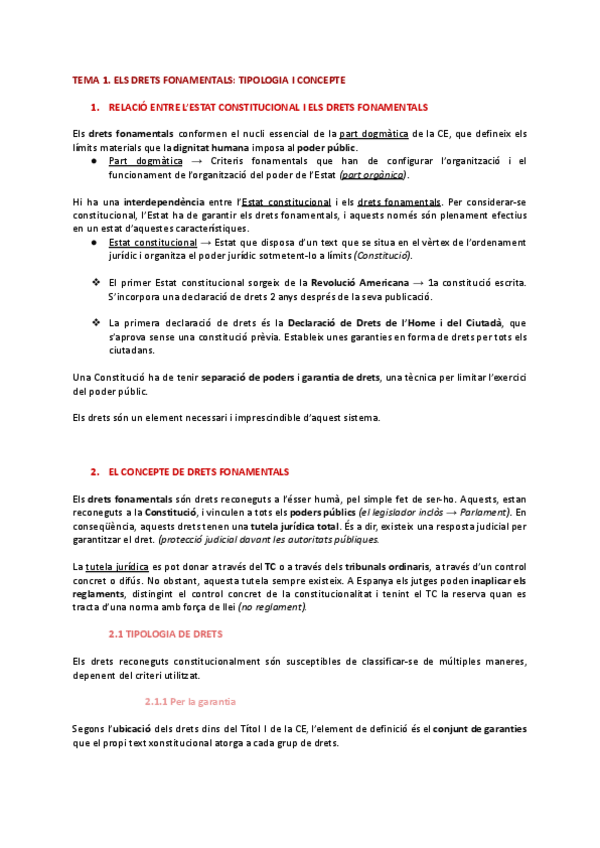 TEMA 1. ELS DRETS FONAMENTALS: TIPOLOGIA I CONCEPTE

1. RELACIÓ ENTRE L'ESTAT CONSTITUCIONAL I ELS DRETS FONAMENTALS

Els drets fonamentals conformen el nucli essencial de la part dogmàtica de la CE, que defineix els límits materials que la dignitat humana imposa al poder públic.

● Part dogmàtica → Criteris fonamentals que han de configurar l'organització i el funcionament de l'organització del poder de l'Estat (part orgànica).

Hi ha una interdependència entre l'Estat constitucional i els drets fonamentals. Per considerar-se constitucional, l'Estat ha de garantir els drets fonamentals, i aquests només són plenament efectius en un estat d'aquestes característiques.

● Estat constitucional → Estat que disposa d'un text que se situa en el vèrtex de l'ordenament jurídic i organitza el poder jurídic sotmetent-lo a límits (Constitució).

❖ El primer Estat constitucional sorgeix de la Revolució Americana → 1a constitució escrita. S'incorpora una declaració de drets 2 anys després de la seva publicació.

❖ La primera declaració de drets és la Declaració de Drets de l'Home i del Ciutadà, que s'aprova sense una constitució prèvia. Estableix unes garanties en forma de drets per tots els ciutadans.

Una Constitució ha de tenir separació de poders i garantia de drets, una tècnica per limitar l'exercici del poder públic.

Els drets són un element necessari i imprescindible d'aquest sistema.

2. EL CONCEPTE DE DRETS FONAMENTALS

Els drets fonamentals són drets reconeguts a l'ésser humà, pel simple fet de ser-ho. Aquests, estan reconeguts a la Constitució, i vinculen a tots els poders públics (el legislador inclòs → Parlament). En conseqüència, aquests drets tenen una tutela jurídica total. És a dir, existeix una resposta judicial per garantitzar el dret. (protecció judicial davant les autoritats públiques.

La tutela jurídica es pot donar a través del TC o a través dels tribunals ordinaris, a través d'un control concret o difús. No obstant, aquesta tutela sempre existeix. A Espanya els jutges poden inaplicar els reglaments, distingint el control concret de la constitucionalitat i tenint el TC la reserva quan es tracta d'una norma amb força de llei (no reglament).

2.1 TIPOLOGIA DE DRETS

Els drets reconeguts constitucionalment són susceptibles de classificar-se de múltiples maneres, depenent del criteri utilitzat.

2.1.1 Per la garantia

Segons l'ubicació dels drets dins del Títol I de la CE, l'element de definició és el conjunt de garanties que el propi text xonstitucional atorga a cada grup de drets.